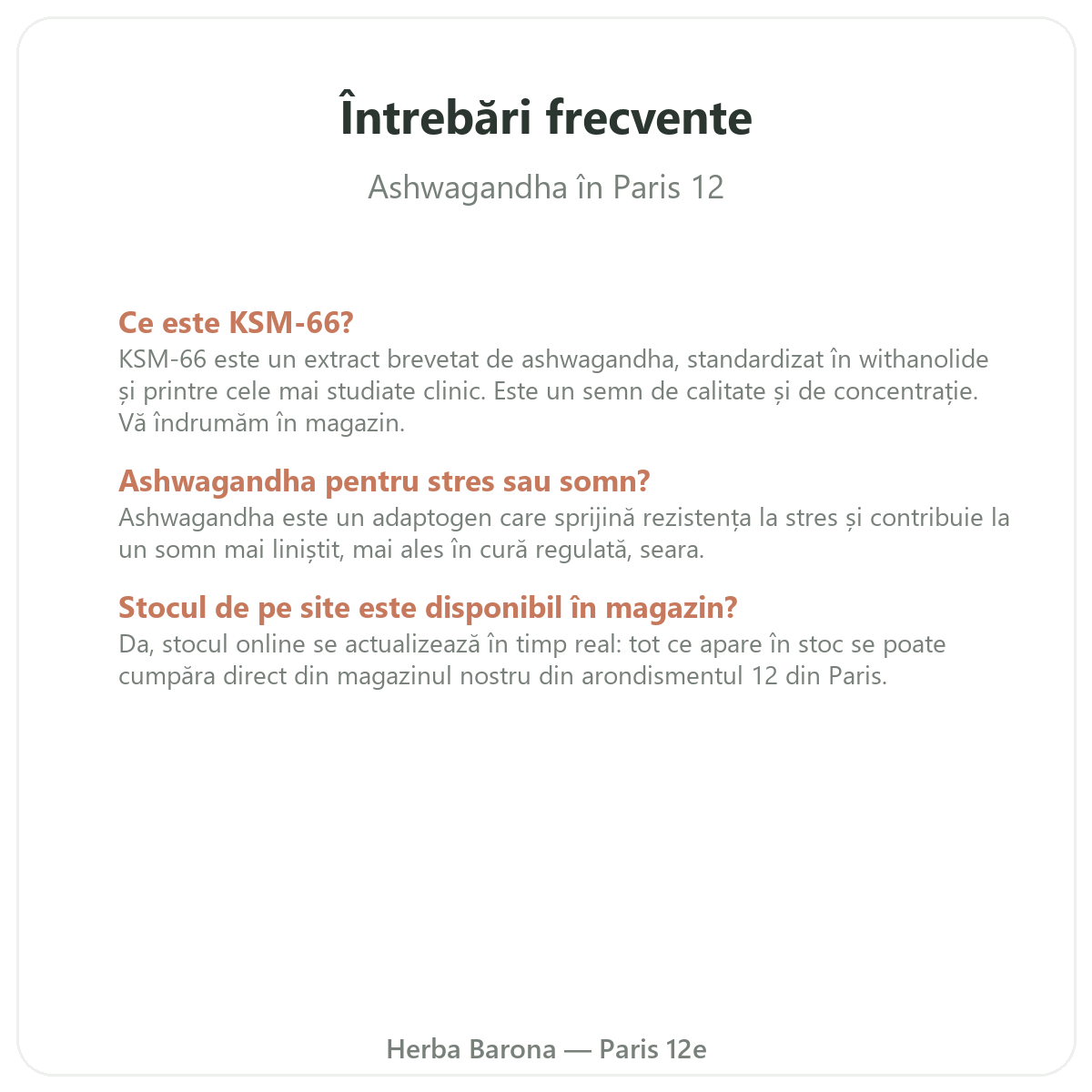 Întrebări frecvente

Ashwagandha în Paris 12

Ce este KSM-66?
KSM-66 este un extract brevetat de ashwagandha, standardizat în withanolide și printre cele mai studiate clinic. Este un semn de calitate și de concentrație. Vă îndrumăm în magazin.

Ashwagandha pentru stres sau somn?
Ashwagandha este un adaptogen care sprijină rezistența la stres și contribuie la un somn mai liniștit, mai ales în cură regulată, seara.

Stocul de pe site este disponibil în magazin?
Da, stocul online se actualizează în timp real: tot ce apare în stoc se poate cumpăra direct din magazinul nostru din arondismentul 12 din Paris.

Herba Barona — Paris 12e